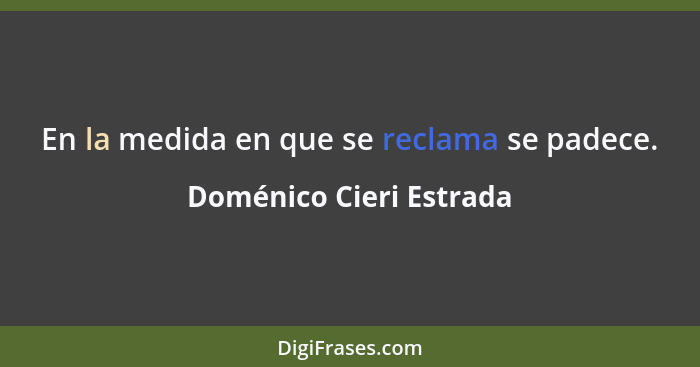 En la medida en que se reclama se padece.

Doménico Cieri Estrada

DigiFrases.com